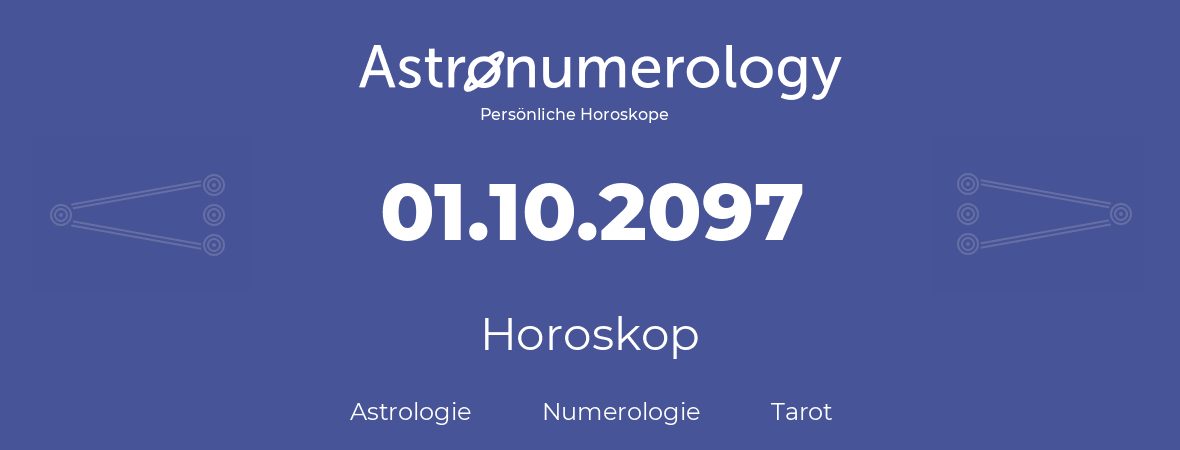 Astronumerology
Persönliche Horoskope

01.10.2097

Horoskop

Astrologie Numerologie Tarot